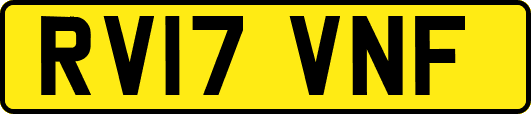 RV17 VNF